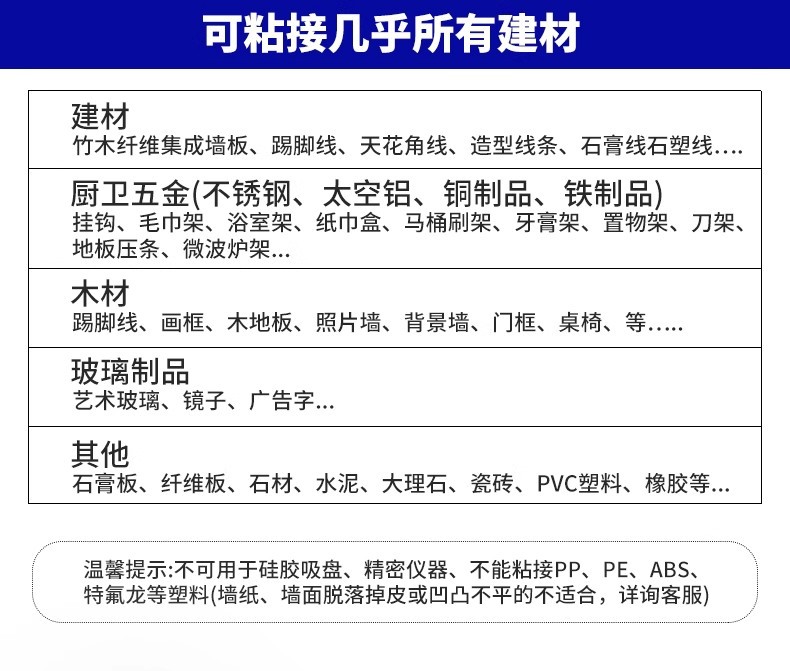 可粘接几乎所有建材

建材
竹木纤维集成墙板、踢脚线、天花角线、造型线条、石膏线石塑线....

厨卫五金(不锈钢、太空铝、铜制品、铁制品)
挂钩、毛巾架、浴室架、纸巾盒、马桶刷架、牙膏架、置物架、刀架、地板压条、微波炉架...

木材
踢脚线、画框、木地板、照片墙、背景墙、门框、桌椅、等.....

玻璃制品
艺术玻璃、镜子、广告字...

其他
石膏板、纤维板、石材、水泥、大理石、瓷砖、PVC塑料、橡胶等...

温馨提示:不可用于硅胶吸盘、精密仪器、不能粘接PP、PE、ABS、特氟龙等塑料(墙纸、墙面脱落掉皮或凹凸不平的不适合，详询客服)